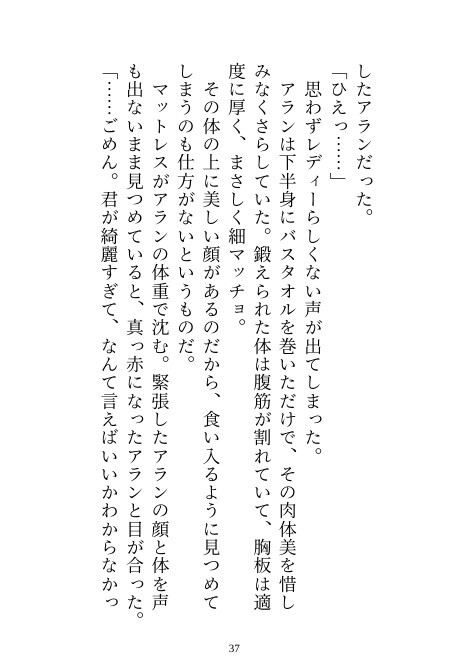 したアランだった。
「ひえっ……」
　思わずレディーらしくない声が出てしまった。
　アランは下半身にバスタオルを巻いただけで、その肉体美を惜しみなくさらしていた。鍛えられた体は腹筋が割れていて、胸板は適度に厚く、まさしく細マッチョ。
　その体の上に美しい顔があるのだから、食い入るように見つめてしまうのも仕方がないというものだ。
　マットレスがアランの体重で沈む。緊張したアランの顔と体を声も出ないまま見つめていると、真っ赤になったアランと目が合った。
「……ごめん。君が綺麗すぎて、なんて言えばいいかわからなかっ

37